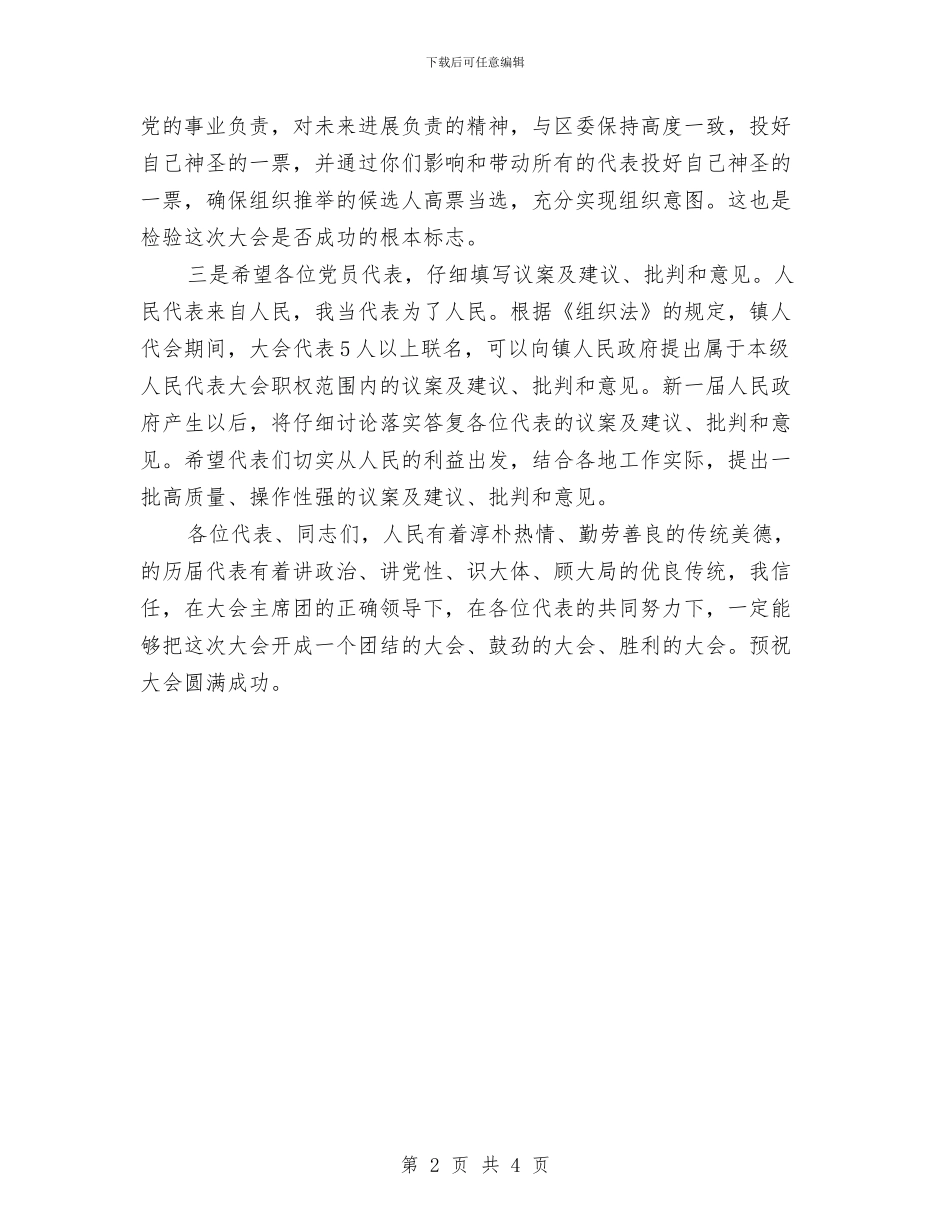 下载后可任意编辑

党的事业负责，对未来进展负责的精神，与区委保持高度一致，投好自己神圣的一票，并通过你们影响和带动所有的代表投好自己神圣的一票，确保组织推举的候选人高票当选，充分实现组织意图。这也是检验这次大会是否成功的根本标志。

三是希望各位党员代表，仔细填写议案及建议、批判和意见。人民代表来自人民，我当代表为了人民。根据《组织法》的规定，镇人代会期间，大会代表５人以上联名，可以向镇人民政府提出属于本级人民代表大会职权范围内的议案及建议、批判和意见。新一届人民政府产生以后，将仔细讨论落实答复各位代表的议案及建议、批判和意见。希望代表们切实从人民的利益出发，结合各地工作实际，提出一批高质量、操作性强的议案及建议、批判和意见。

各位代表、同志们，人民有着淳朴热情、勤劳善良的传统美德，的历届代表有着讲政治、讲党性、识大体、顾大局的优良传统，我信任，在大会主席团的正确领导下，在各位代表的共同努力下，一定能够把这次大会开成一个团结的大会、鼓劲的大会、胜利的大会。预祝大会圆满成功。

第 2 页 共 4 页